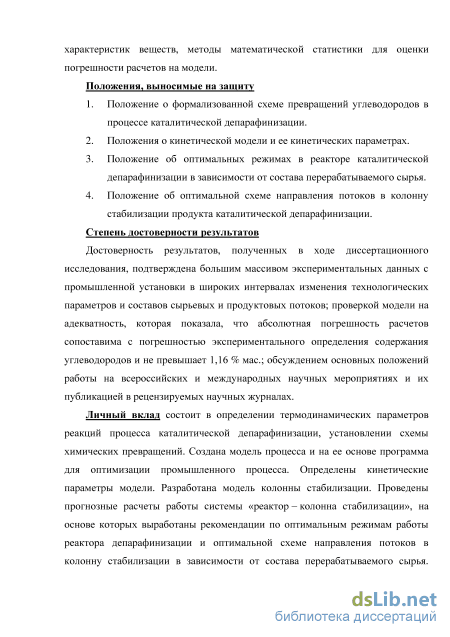 характеристик веществ, методы математической статистики для оценки погрешности расчетов на модели.

Положения, выносимые на защиту

1. Положение о формализованной схеме превращений углеводородов в процессе каталитической депарафинизации.

2. Положения о кинетической модели и ее кинетических параметрах.

3. Положение об оптимальных режимах в реакторе каталитической депарафинизации в зависимости от состава перерабатываемого сырья.

4. Положение об оптимальной схеме направления потоков в колонну стабилизации продукта каталитической депарафинизации.

Степень достоверности результатов

Достоверность результатов, полученных в ходе диссертационного исследования, подтверждена большим массивом экспериментальных данных с промышленной установки в широких интервалах изменения технологических параметров и составов сырьевых и продуктовых потоков; проверкой модели на адекватность, которая показала, что абсолютная погрешность расчетов сопоставима с погрешностью экспериментального определения содержания углеводородов и не превышает 1,16 % мас.; обсуждением основных положений работы на всероссийских и международных научных мероприятиях и их публикацией в рецензируемых научных журналах.

Личный вклад состоит в определении термодинамических параметров реакций процесса каталитической депарафинизации, установлении схемы химических превращений. Создана модель процесса и на ее основе программа для оптимизации промышленного процесса. Определены кинетические параметры модели. Разработана модель колонны стабилизации. Проведены прогнозные расчеты работы системы «реактор – колонна стабилизации», на основе которых выработаны рекомендации по оптимальным режимам работы реактора депарафинизации и оптимальной схеме направления потоков в колонну стабилизации в зависимости от состава перерабатываемого сырья.

dsLib.net
библиотека диссертаций